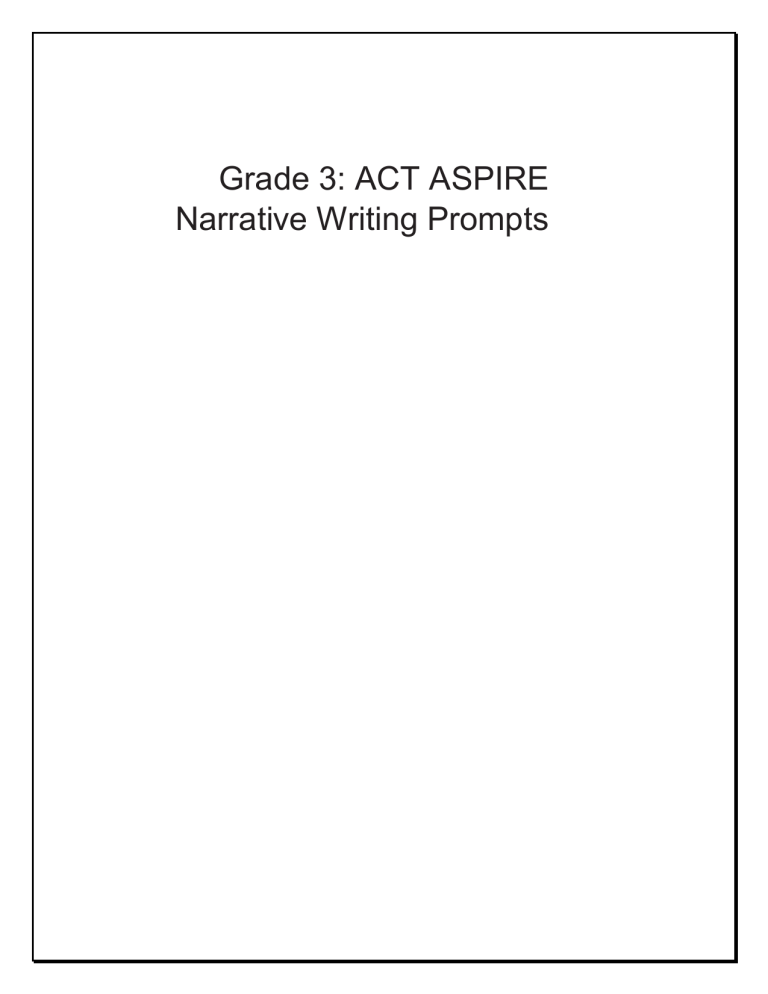 Grade 3: ACT ASPIRE
Narrative Writing Prompts